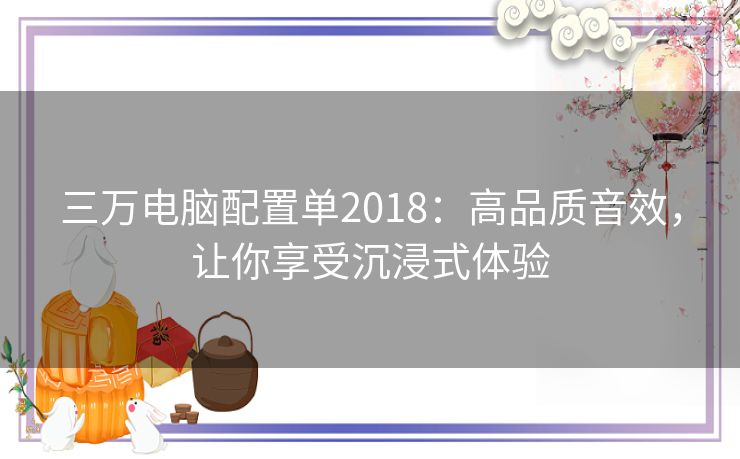 三万电脑配置单2018：高品质音效，让你享受沉浸式体验